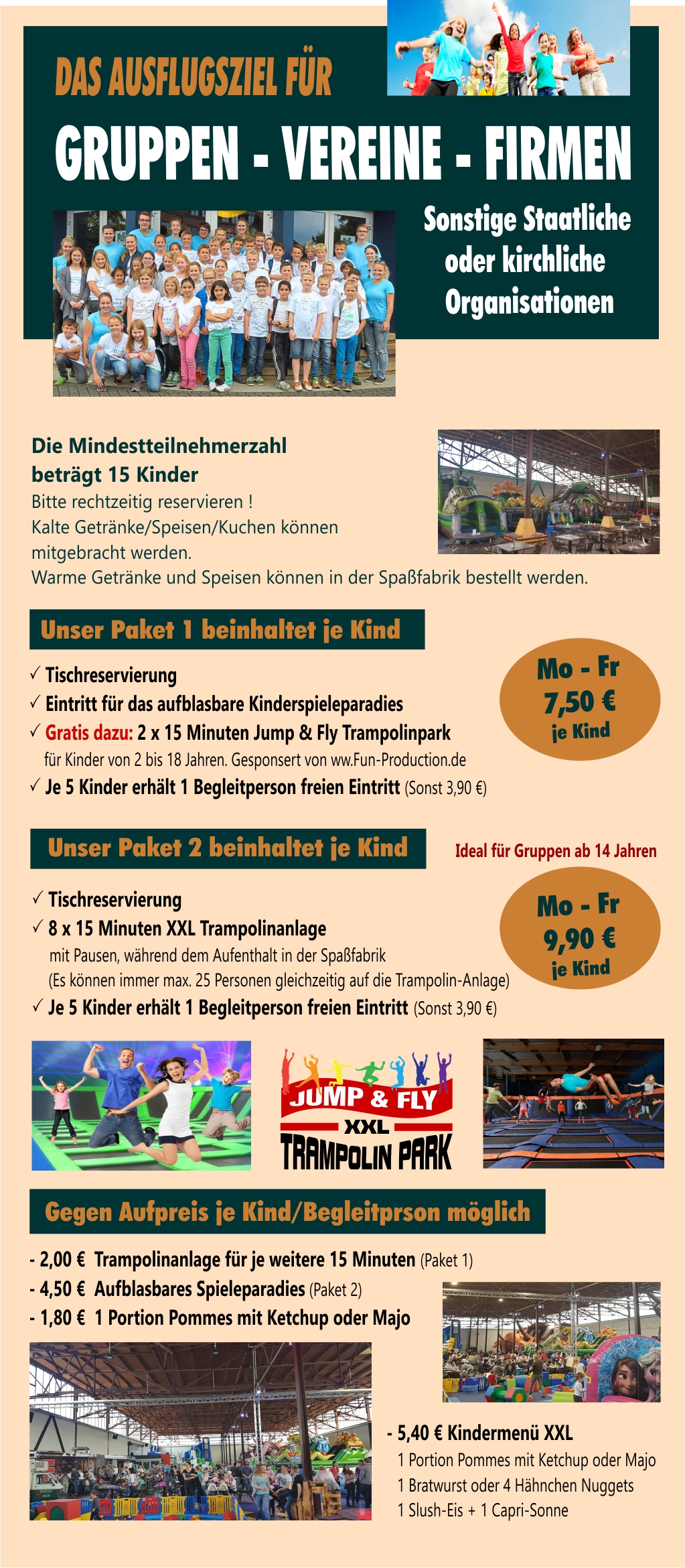 DAS AUSFLUGSZIEL FÜR

GRUPPEN - VEREINE - FIRMEN

Sonstige Staatliche oder kirchliche Organisationen

Die Mindestteilnehmerzahl beträgt 15 Kinder

Bitte rechtzeitig reservieren !
Kalte Getränke/Speisen/Kuchen können mitgebracht werden.
Warme Getränke und Speisen können in der Spaßfabrik bestellt werden.

Unser Paket 1 beinhaltet je Kind

✓ Tischreservierung
✓ Eintritt für das aufblasbare Kinderspieleparadies
✓ Gratis dazu: 2 x 15 Minuten Jump & Fly Trampolinpark
für Kinder von 2 bis 18 Jahren. Gesponsert von ww.Fun-Production.de
✓ Je 5 Kinder erhält 1 Begleitperson freien Eintritt (Sonst 3,90 €)

Mo - Fr
7,50 €
je Kind

Unser Paket 2 beinhaltet je Kind

Ideal für Gruppen ab 14 Jahren

✓ Tischreservierung
✓ 8 x 15 Minuten XXL Trampolinanlage
mit Pausen, während dem Aufenthalt in der Spaßfabrik
(Es können immer max. 25 Personen gleichzeitig auf die Trampolin-Anlage)
✓ Je 5 Kinder erhält 1 Begleitperson freien Eintritt (Sonst 3,90 €)

Mo - Fr
9,90 €
je Kind

JUMP & FLY
XXL
TRAMPOLIN PARK

Gegen Aufpreis je Kind/Begleitprson möglich

- 2,00 € Trampolinanlage für je weitere 15 Minuten (Paket 1)
- 4,50 € Aufblasbares Spieleparadies (Paket 2)
- 1,80 € 1 Portion Pommes mit Ketchup oder Majo

- 5,40 € Kindermenü XXL
1 Portion Pommes mit Ketchup oder Majo
1 Bratwurst oder 4 Hähnchen Nuggets
1 Slush-Eis + 1 Capri-Sonne